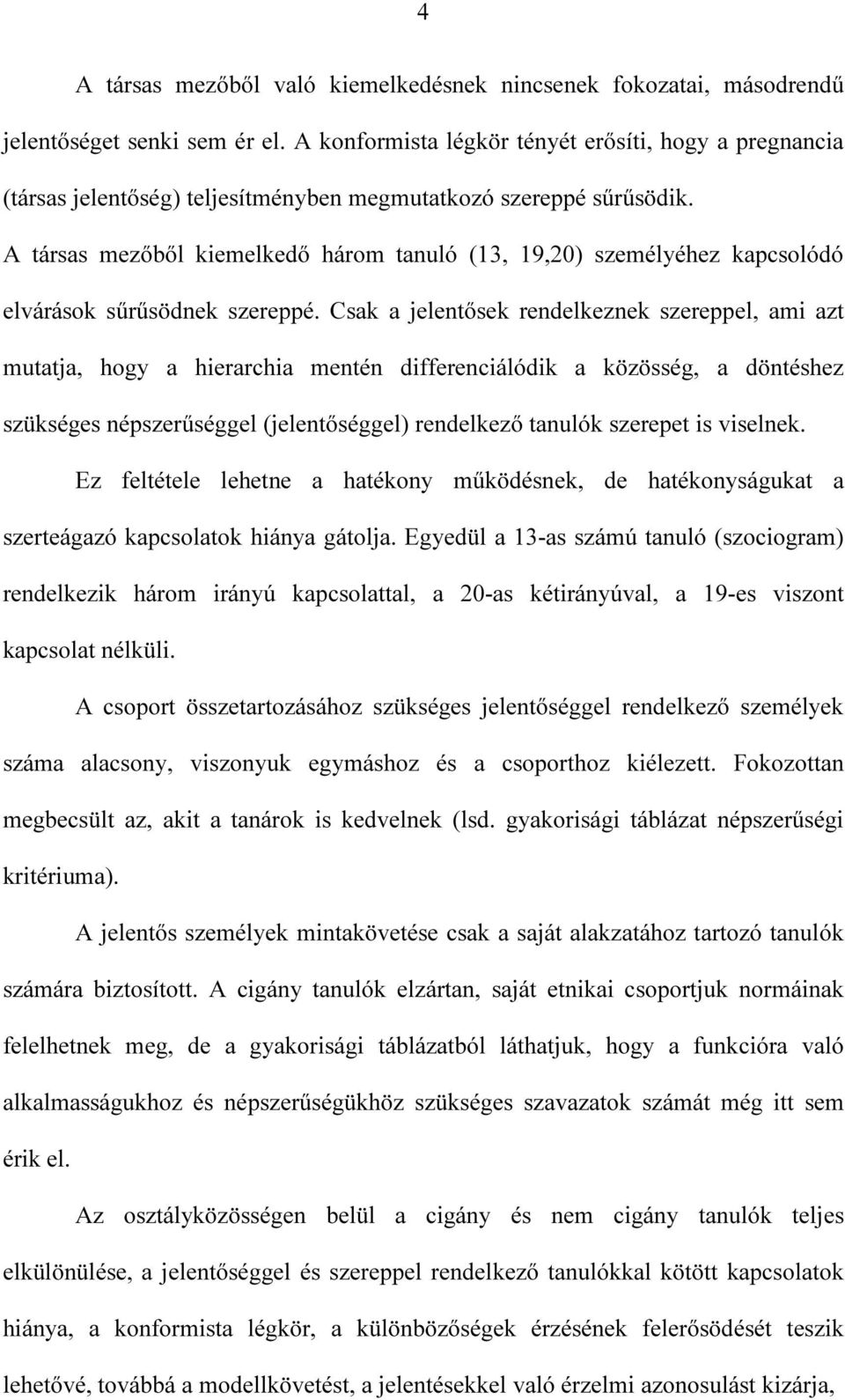 4

A társas mezőből való kiemelkedésnek nincsenek fokozatai, másodrendű jelentőséget senki sem ér el. A konformista légkör tényét erősíti, hogy a pregnancia (társas jelentőség) teljesítményben megmutatkozó szereppé sűrűsödik. A társas mezőből kiemelkedő három tanuló (13, 19,20) személyéhez kapcsolódó elvárások sűrűsödnek szereppé. Csak a jelentősek rendelkeznek szereppel, ami azt mutatja, hogy a hierarchia mentén differenciálódik a közösség, a döntéshez szükséges népszerűséggel (jelentőséggel) rendelkező tanulók szerepet is viselnek.

Ez feltétele lehetne a hatékony működésnek, de hatékonyságukat a szerteágazó kapcsolatok hiánya gátolja. Egyedül a 13-as számú tanuló (szociogram) rendelkezik három irányú kapcsolattal, a 20-as kétirányúval, a 19-es viszont kapcsolat nélküli.

A csoport összetartozásához szükséges jelentőséggel rendelkező személyek száma alacsony, viszonyuk egymáshoz és a csoporthoz kiélezett. Fokozottan megbecsült az, akit a tanárok is kedvelnek (lsd. gyakorisági táblázat népszerűségi kritériuma).

A jelentős személyek mintakövetése csak a saját alakzatához tartozó tanulók számára biztosított. A cigány tanulók elzártan, saját etnikai csoportjuk normáinak felelhetnek meg, de a gyakorisági táblázatból láthatjuk, hogy a funkcióra való alkalmasságukhoz és népszerűségükhöz szükséges szavazatok számát még itt sem érik el.

Az osztályközösségen belül a cigány és nem cigány tanulók teljes elkülönülése, a jelentőséggel és szereppel rendelkező tanulókkal kötött kapcsolatok hiánya, a konformista légkör, a különbözőségek érzésének felerősödését teszik lehetővé, továbbá a modellkövetést, a jelentésekkel való érzelmi azonosulást kizárja,